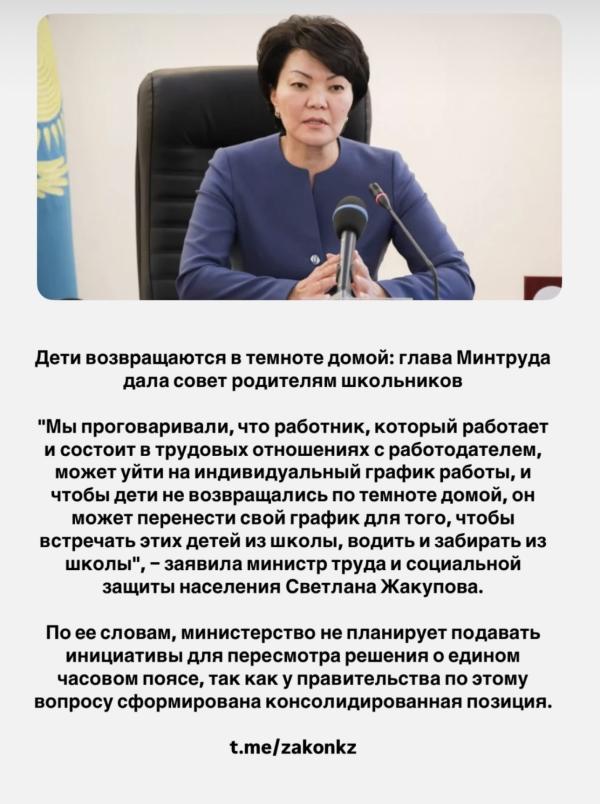 Дети возвращаются в темноте домой: глава Минтруда дала совет родителям школьников

"Мы проговаривали, что работник, который работает и состоит в трудовых отношениях с работодателем, может уйти на индивидуальный график работы, и чтобы дети не возвращались по темноте домой, он может перенести свой график для того, чтобы встречать этих детей из школы, водить и забирать из школы", – заявила министр труда и социальной защиты населения Светлана Жакупова.

По ее словам, министерство не планирует подавать инициативы для пересмотра решения о едином часовом поясе, так как у правительства по этому вопросу сформирована консолидированная позиция.

t.me/zakonkz